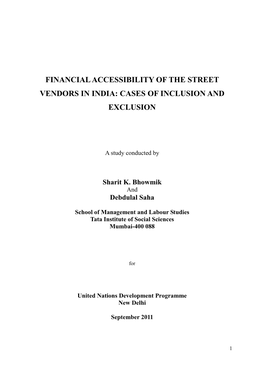 FINANCIAL ACCESSIBILITY OF THE STREET VENDORS IN INDIA: CASES OF INCLUSION AND EXCLUSION

A study conducted by

Sharit K. Bhowmik
And
Debdulal Saha

School of Management and Labour Studies
Tata Institute of Social Sciences
Mumbai-400 088

for

United Nations Development Programme
New Delhi

September 2011

1